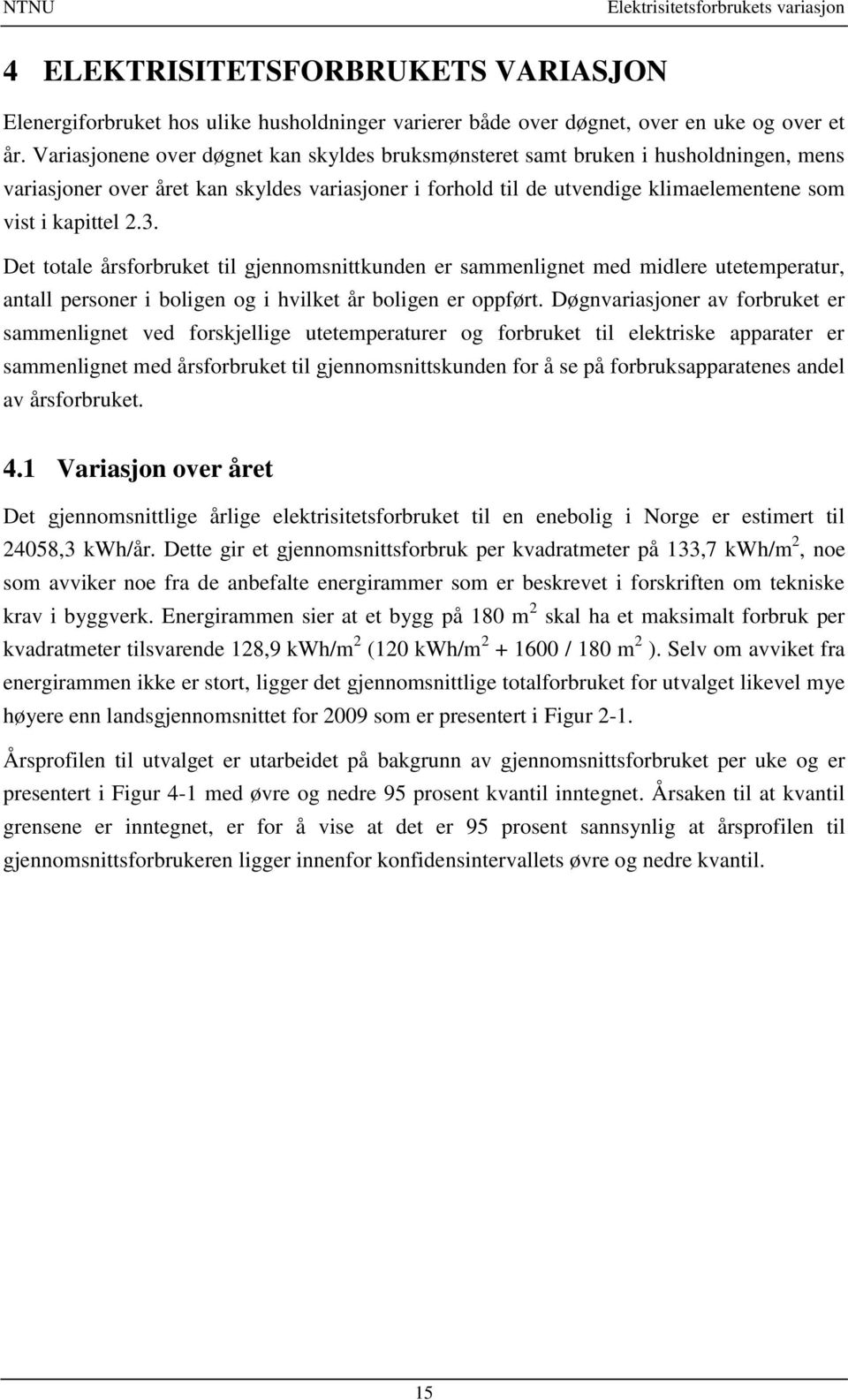 NTNU

Elektrisitetsforbrukets variasjon

4 ELEKTRISITETSFORBRUKETS VARIASJON

Elenergiforbruket hos ulike husholdninger varierer både over døgnet, over en uke og over et år. Variasjonene over døgnet kan skyldes bruksmønsteret samt bruken i husholdningen, mens variasjoner over året kan skyldes variasjoner i forhold til de utvendige klimaelementene som vist i kapittel 2.3.

Det totale årsforbruket til gjennomsnittkunden er sammenlignet med midlere utetemperatur, antall personer i boligen og i hvilket år boligen er oppført. Døgnvariasjoner av forbruket er sammenlignet ved forskjellige utetemperaturer og forbruket til elektriske apparater er sammenlignet med årsforbruket til gjennomsnittskunden for å se på forbruksapparatenes andel av årsforbruket.

4.1 Variasjon over året

Det gjennomsnittlige årlige elektrisitetsforbruket til en enebolig i Norge er estimert til 24058,3 kWh/år. Dette gir et gjennomsnittsforbruk per kvadratmeter på 133,7 kWh/m$^2$, noe som avviker noe fra de anbefalte energirammer som er beskrevet i forskriften om tekniske krav i byggverk. Energirammen sier at et bygg på 180 m$^2$ skal ha et maksimalt forbruk per kvadratmeter tilsvarende 128,9 kWh/m$^2$ (120 kWh/m$^2$ + 1600 / 180 m$^2$ ). Selv om avviket fra energirammen ikke er stort, ligger det gjennomsnittlige totalforbruket for utvalget likevel mye høyere enn landsgjennomsnittet for 2009 som er presentert i Figur 2-1.

Årsprofilen til utvalget er utarbeidet på bakgrunn av gjennomsnittsforbruket per uke og er presentert i Figur 4-1 med øvre og nedre 95 prosent kvantil inntegnet. Årsaken til at kvantil grensene er inntegnet, er for å vise at det er 95 prosent sannsynlig at årsprofilen til gjennomsnittsforbrukeren ligger innenfor konfidensintervallets øvre og nedre kvantil.

15